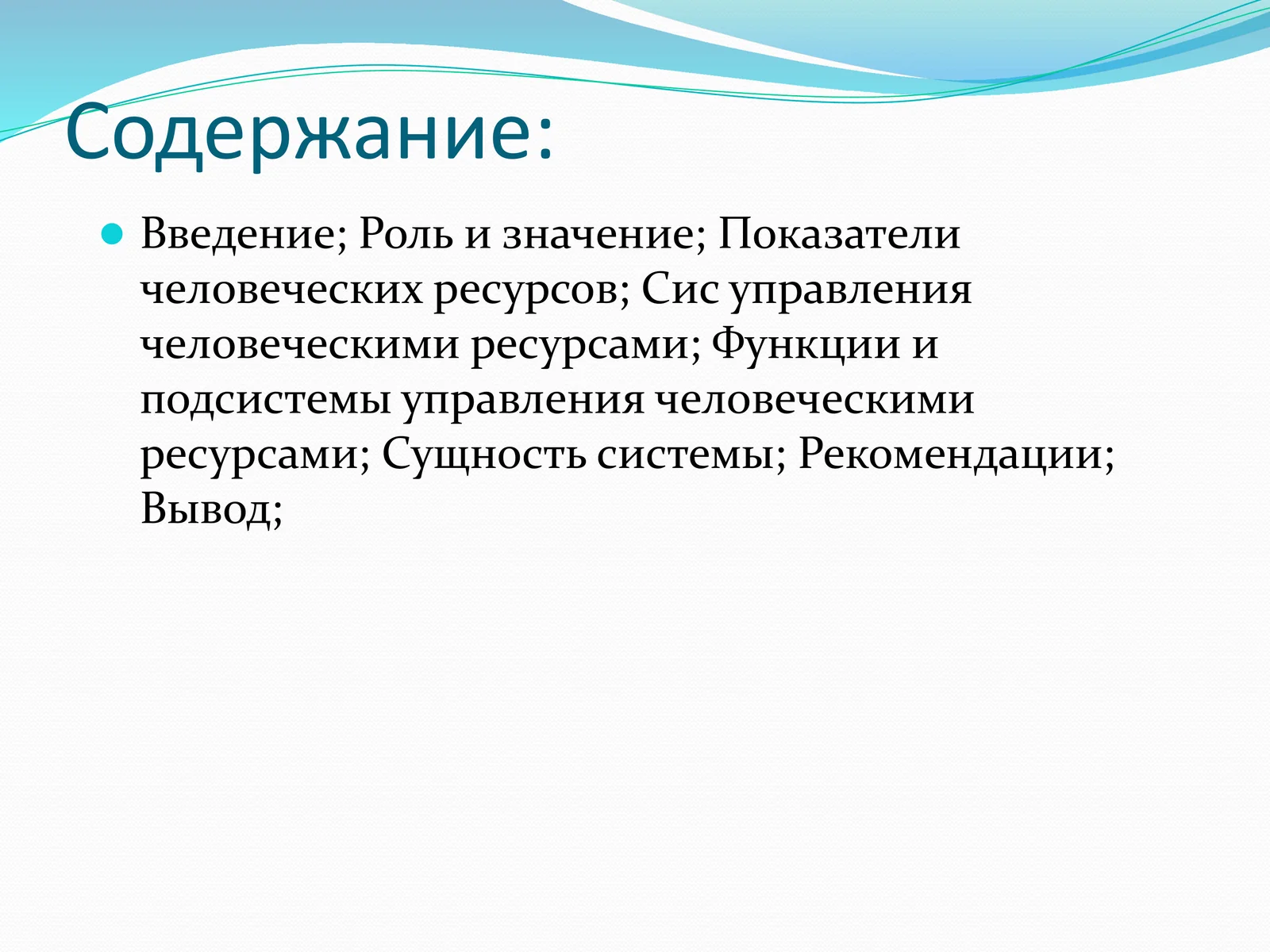 Содержание:

Введение; Роль и значение; Показатели человеческих ресурсов; Сис управления человеческими ресурсами; Функции и подсистемы управления человеческими ресурсами; Сущность системы; Рекомендации; Вывод;